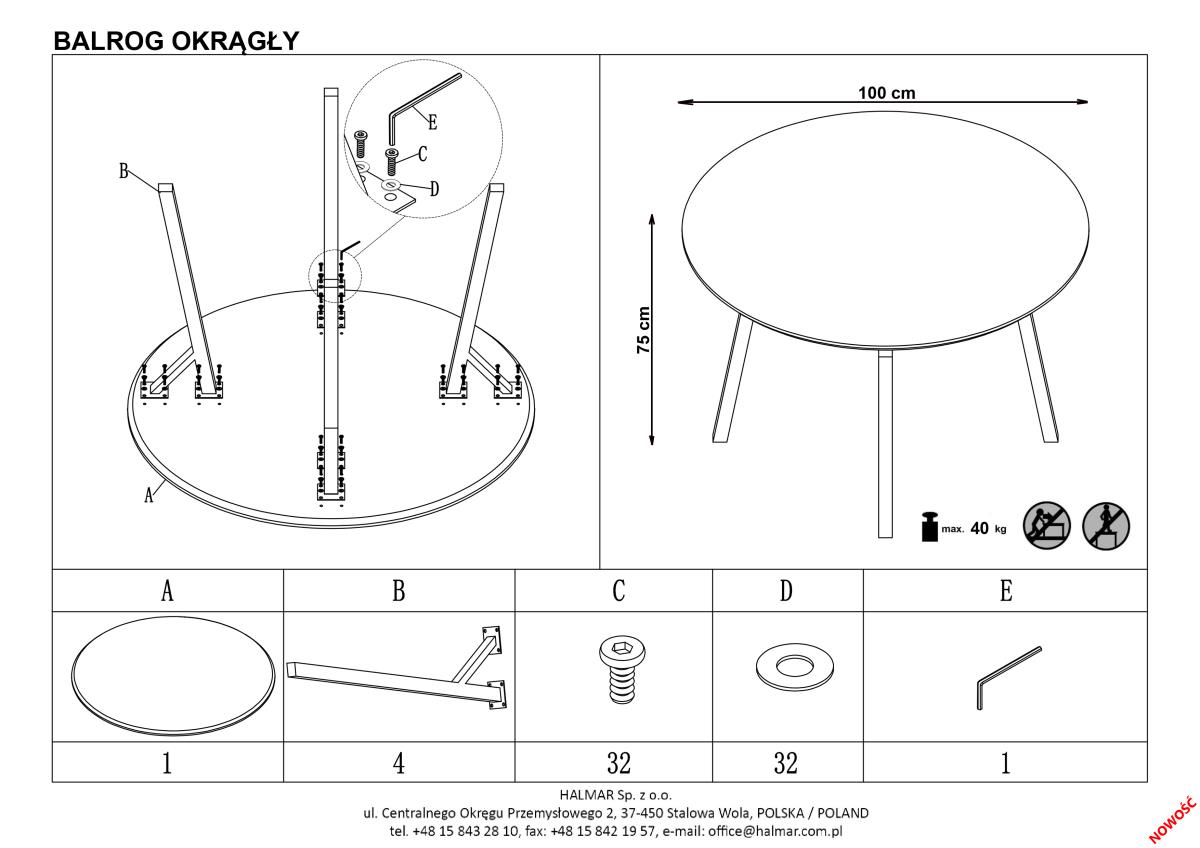 BALROG OKRĄGŁY

B
E
C
D
A

100 cm
75 cm
max. 40 kg

| A | B | C | D | E |
|---|---|---|---|---|
| | | | | |
| 1 | 4 | 32 | 32 | 1 |

HALMAR Sp. z o.o.
ul. Centralnego Okręgu Przemysłowego 2, 37-450 Stalowa Wola, POLSKA / POLAND
tel. +48 15 843 28 10, fax: +48 15 842 19 57, e-mail: office@halmar.com.pl

NOWOŚĆ